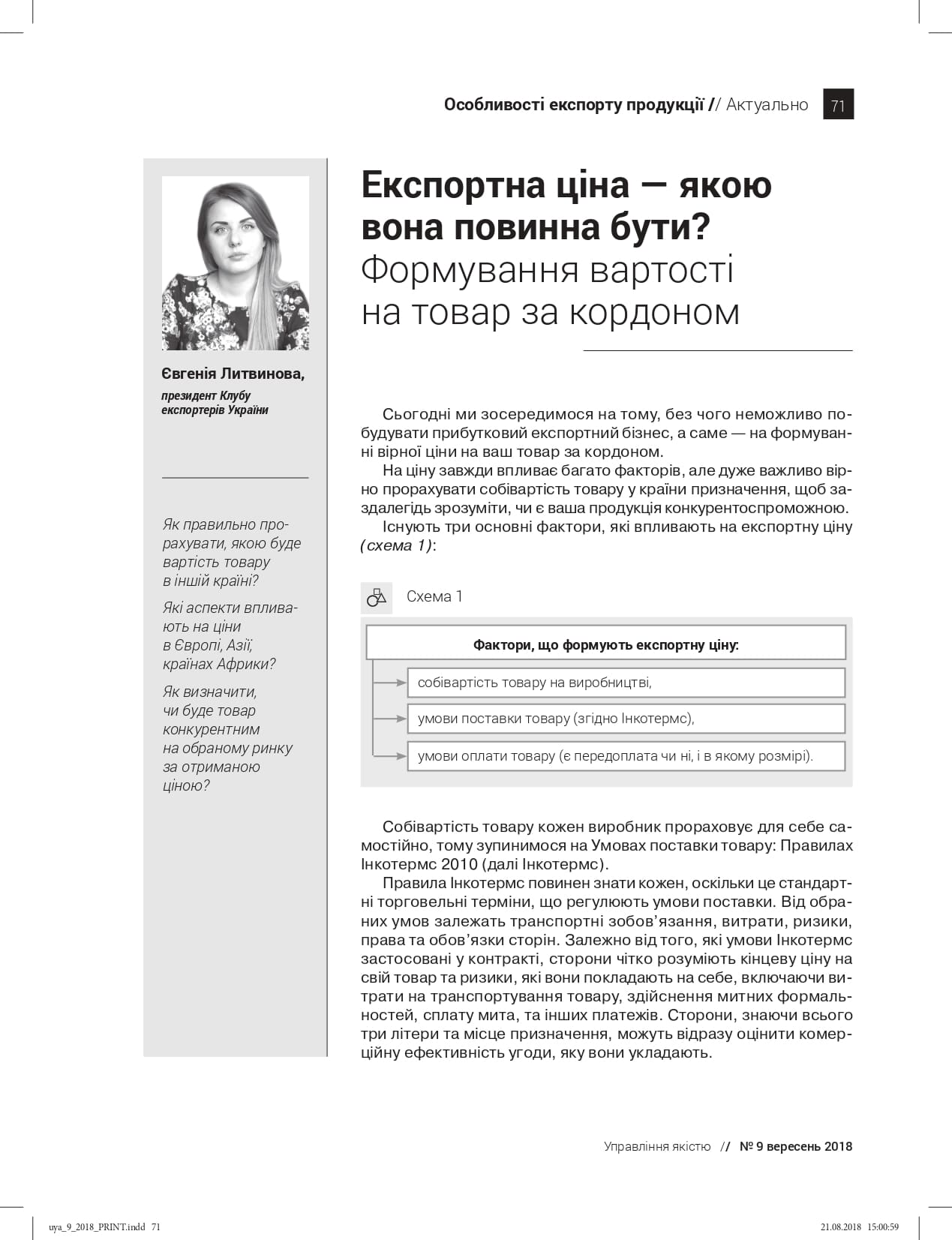 Особливості експорту продукції // Актуально 71

Євгенія Литвинова,
президент Клубу експортерів України

Як правильно прорахувати, якою буде вартість товару в іншій країні?

Які аспекти впливають на ціни в Європі, Азії, країнах Африки?

Як визначити, чи буде товар конкурентним на обраному ринку за отриманою ціною?

Експортна ціна — якою вона повинна бути? Формування вартості на товар за кордоном

Сьогодні ми зосередимося на тому, без чого неможливо побудувати прибутковий експортний бізнес, а саме — на формуванні вірної ціни на ваш товар за кордоном.

На ціну завжди впливає багато факторів, але дуже важливо вірно прорахувати собівартість товару у країни призначення, щоб заздалегідь зрозуміти, чи є ваша продукція конкурентоспроможною.

Існують три основні фактори, які впливають на експортну ціну (схема 1):

Схема 1

Фактори, що формують експортну ціну:

собівартість товару на виробництві,

умови поставки товару (згідно Інкотермс),

умови оплати товару (є передоплата чи ні, і в якому розмірі).

Собівартість товару кожен виробник прораховує для себе самостійно, тому зупинимося на Умовах поставки товару: Правилах Інкотермс 2010 (далі Інкотермс).

Правила Інкотермс повинен знати кожен, оскільки це стандартні торговельні терміни, що регулюють умови поставки. Від обраних умов залежать транспортні зобов'язання, витрати, ризики, права та обов'язки сторін. Залежно від того, які умови Інкотермс застосовані у контракті, сторони чітко розуміють кінцеву ціну на свій товар та ризики, які вони покладають на себе, включаючи витрати на транспортування товару, здійснення митних формальностей, сплату мита, та інших платежів. Сторони, знаючи всього три літери та місце призначення, можуть відразу оцінити комерційну ефективність угоди, яку вони укладають.

Управління якістю // № 9 вересень 2018

uya_9_2018_PRINT.indd 71 21.08.2018 15:00:59